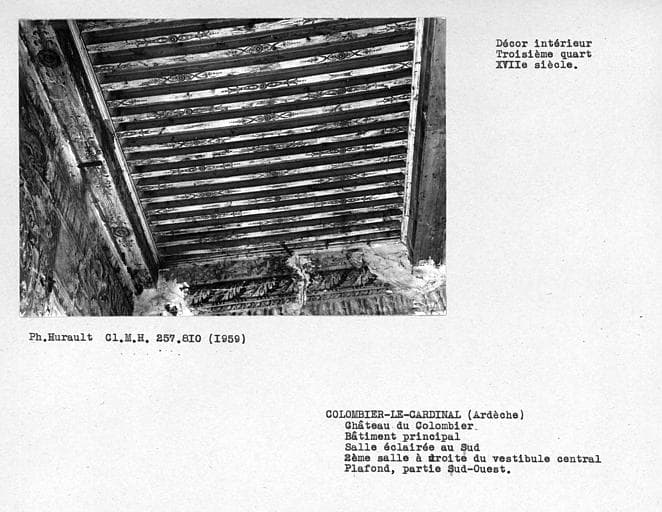 Décor intérieur
Troisième quart
XVIIe siècle.

Ph.Hurault Cl.M.H. 257.810 (1959)

COLOMBIER-LE-CARDINAL (Ardèche)
Château du Colombier.
Bâtiment principal
Salle éclairée au Sud
2ème salle à droite du vestibule central
Plafond, partie Sud-Ouest.